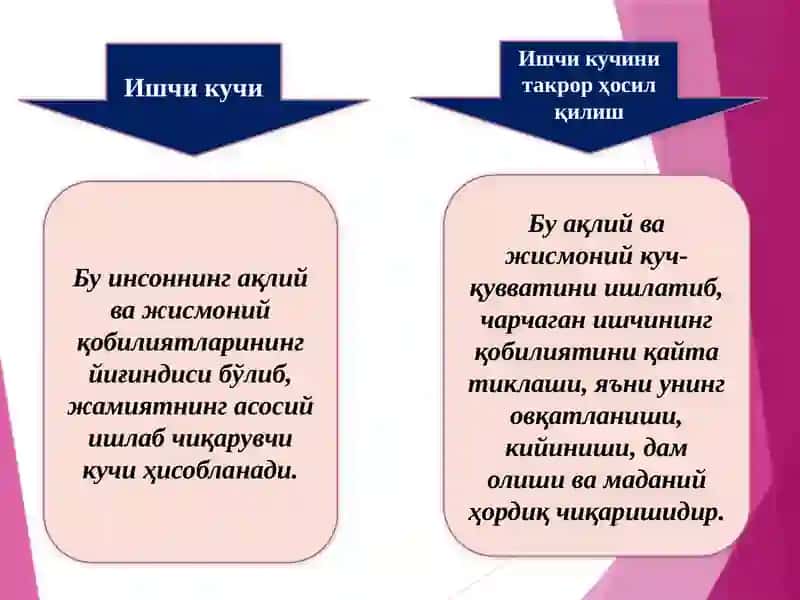 Ишчи кучи

Бу инсоннинг ақлий ва жисмоний қобилиятларининг йиғиндиси бўлиб, жамиятнинг асосий ишлаб чиқарувчи кучи ҳисобланади.

Ишчи кучини такрор ҳосил қилиш

Бу ақлий ва жисмоний куч-қувватини ишлатиб, чарчаган ишчининг қобилиятини қайта тиклаши, яъни унинг овқатланиши, кийиниши, дам олиши ва маданий ҳордиқ чиқаришидир.